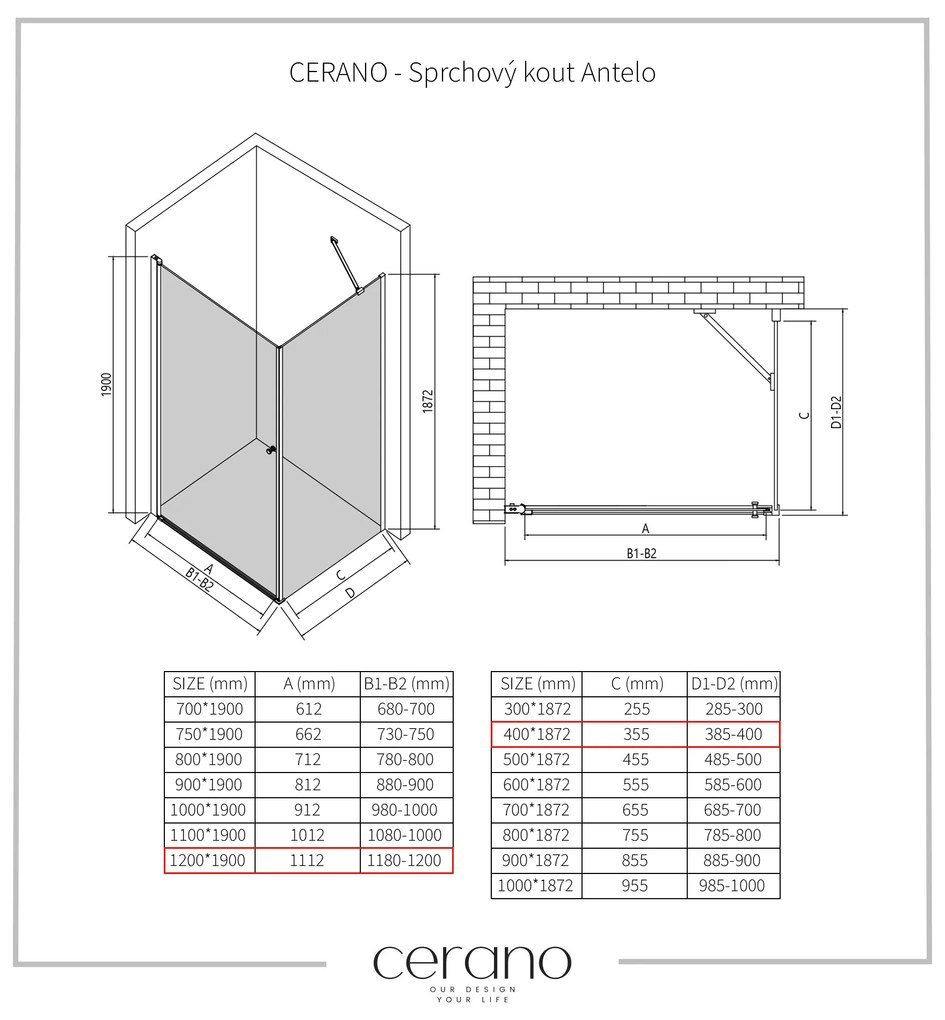 CERANO - Sprchový kout Antelo

1900

1872

A
B1-B2

C
D

C
D1-D2

A
B1-B2

| SIZE (mm) | A (mm) | B1-B2 (mm) |
|---|---|---|
| 700*1900 | 612 | 680-700 |
| 750*1900 | 662 | 730-750 |
| 800*1900 | 712 | 780-800 |
| 900*1900 | 812 | 880-900 |
| 1000*1900 | 912 | 980-1000 |
| 1100*1900 | 1012 | 1080-1000 |
| 1200*1900 | 1112 | 1180-1200 |

| SIZE (mm) | C (mm) | D1-D2 (mm) |
|---|---|---|
| 300*1872 | 255 | 285-300 |
| 400*1872 | 355 | 385-400 |
| 500*1872 | 455 | 485-500 |
| 600*1872 | 555 | 585-600 |
| 700*1872 | 655 | 685-700 |
| 800*1872 | 755 | 785-800 |
| 900*1872 | 855 | 885-900 |
| 1000*1872 | 955 | 985-1000 |

cerano
OUR DESIGN
YOUR LIFE